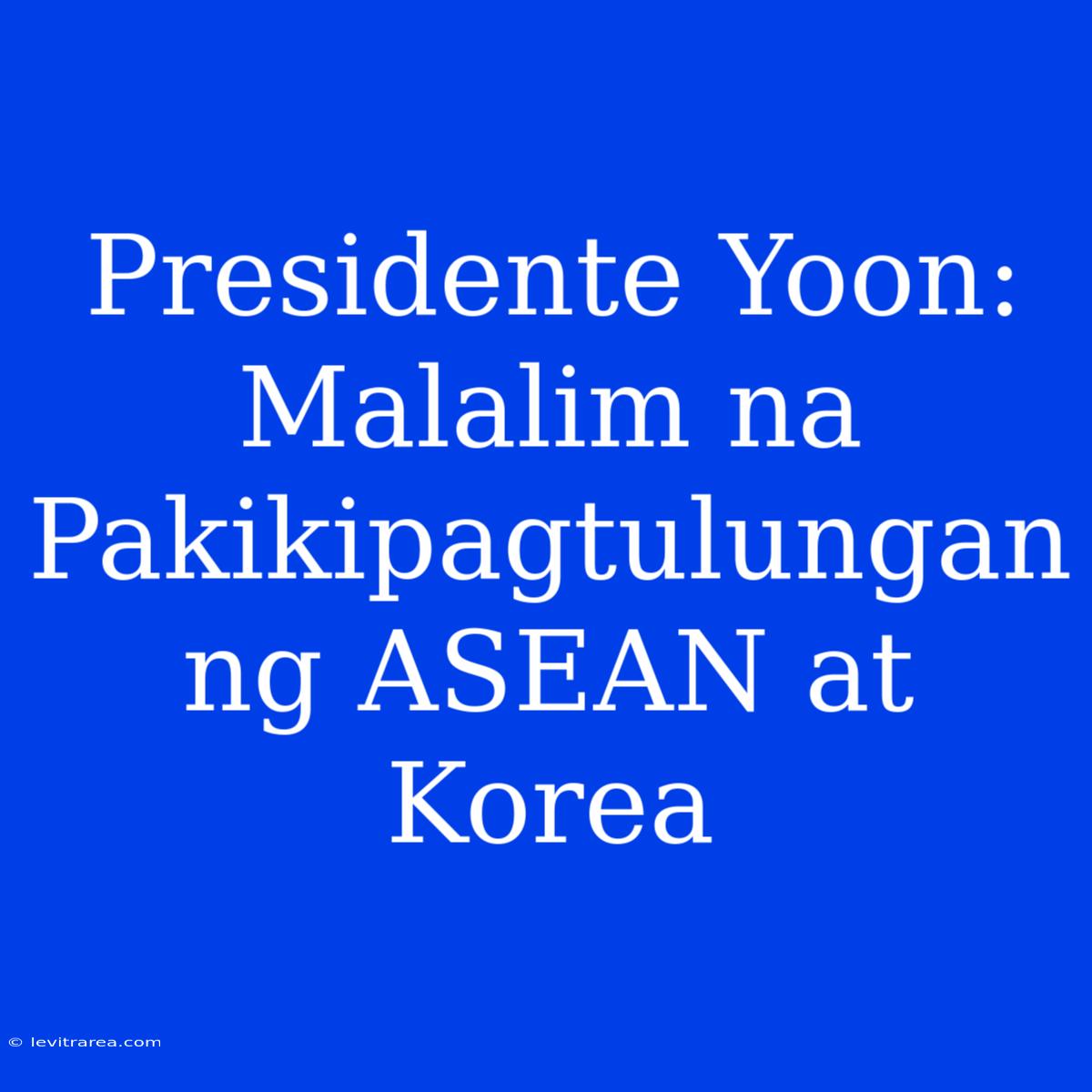 Presidente Yoon: Malalim na Pakikipagtulungan ng ASEAN at Korea

© levitrarea.com